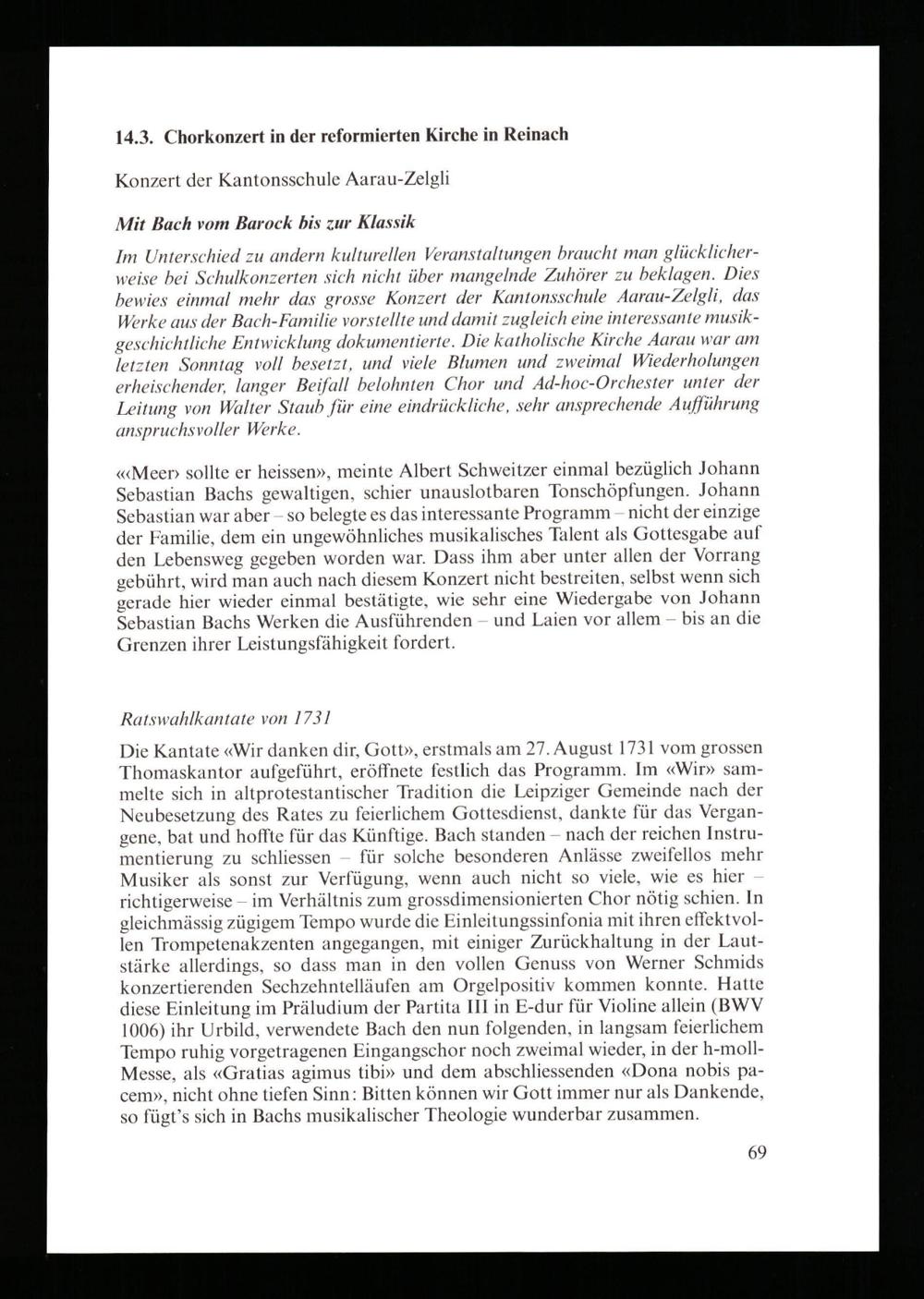 14.3. Chorkonzert in der reformierten Kirche in Reinach

Konzert der Kantonsschule Aarau-Zelgli

Mit Bach vom Barock bis zur Klassik

Im Unterschied zu andern kulturellen Veranstaltungen braucht man glücklicherweise bei Schulkonzerten sich nicht über mangelnde Zuhörer zu beklagen. Dies bewies einmal mehr das grosse Konzert der Kantonsschule Aarau-Zelgli, das Werke aus der Bach-Familie vorstellte und damit zugleich eine interessante musikgeschichtliche Entwicklung dokumentierte. Die katholische Kirche Aarau war am letzten Sonntag voll besetzt, und viele Blumen und zweimal Wiederholungen erheischender, langer Beifall belohnten Chor und Ad-hoc-Orchester unter der Leitung von Walter Staub für eine eindrückliche, sehr ansprechende Aufführung anspruchsvoller Werke.

««Meer› sollte er heissen», meinte Albert Schweitzer einmal bezüglich Johann Sebastian Bachs gewaltigen, schier unauslotbaren Tonschöpfungen. Johann Sebastian war aber – so belegte es das interessante Programm – nicht der einzige der Familie, dem ein ungewöhnliches musikalisches Talent als Gottesgabe auf den Lebensweg gegeben worden war. Dass ihm aber unter allen der Vorrang gebührt, wird man auch nach diesem Konzert nicht bestreiten, selbst wenn sich gerade hier wieder einmal bestätigte, wie sehr eine Wiedergabe von Johann Sebastian Bachs Werken die Ausführenden – und Laien vor allem – bis an die Grenzen ihrer Leistungsfähigkeit fordert.

Ratswahlkantate von 1731

Die Kantate «Wir danken dir, Gott», erstmals am 27. August 1731 vom grossen Thomaskantor aufgeführt, eröffnete festlich das Programm. Im «Wir» sammelte sich in altprotestantischer Tradition die Leipziger Gemeinde nach der Neubesetzung des Rates zu feierlichem Gottesdienst, dankte für das Vergangene, bat und hoffte für das Künftige. Bach standen – nach der reichen Instrumentierung zu schliessen – für solche besonderen Anlässe zweifellos mehr Musiker als sonst zur Verfügung, wenn auch nicht so viele, wie es hier – richtigerweise – im Verhältnis zum grossdimensionierten Chor nötig schien. In gleichmässig zügigem Tempo wurde die Einleitungssinfonia mit ihren effektvollen Trompetenakzenten angegangen, mit einiger Zurückhaltung in der Lautstärke allerdings, so dass man in den vollen Genuss von Werner Schmids konzertierenden Sechzehntelläufen am Orgelpositiv kommen konnte. Hatte diese Einleitung im Präludium der Partita III in E-dur für Violine allein (BWV 1006) ihr Urbild, verwendete Bach den nun folgenden, in langsam feierlichem Tempo ruhig vorgetragenen Eingangschor noch zweimal wieder, in der h-moll-Messe, als «Gratias agimus tibi» und dem abschliessenden «Dona nobis pacem», nicht ohne tiefen Sinn: Bitten können wir Gott immer nur als Dankende, so fügt's sich in Bachs musikalischer Theologie wunderbar zusammen.

69